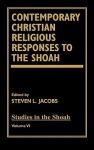 CONTEMPORARY CHRISTIAN RELIGIOUS RESPONSES TO THE SHOAH

Edited by
STEVEN L. JACOBS

Studies in the Shoah
Volume VI